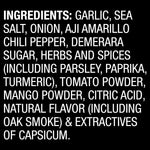 INGREDIENTS: GARLIC, SEA SALT, ONION, AJI AMARILLO CHILI PEPPER, DEMERARA SUGAR, HERBS AND SPICES (INCLUDING PARSLEY, PAPRIKA, TURMERIC), TOMATO POWDER, MANGO POWDER, CITRIC ACID, NATURAL FLAVOR (INCLUDING OAK SMOKE) & EXTRACTIVES OF CAPSICUM.